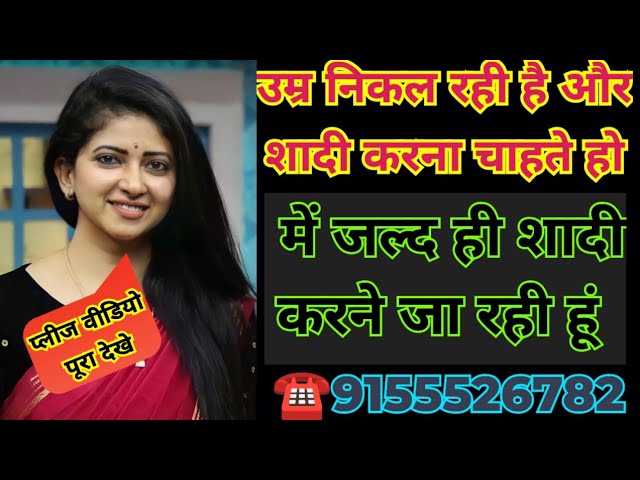 उम्र निकल रही है और शादी करना चाहते हो

में जल्द ही शादी करने जा रही हूं

प्लीज वीडियो पूरा देखे

9155526782